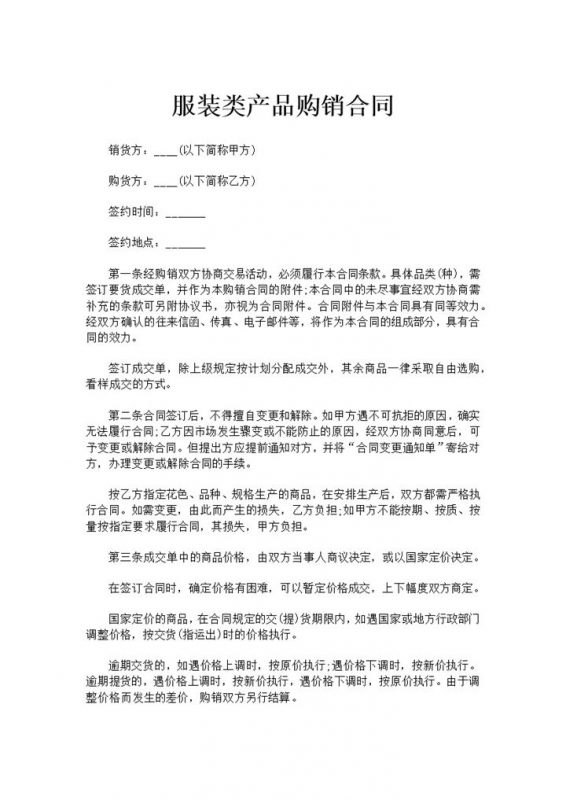 服装类产品购销合同

销货方：____(以下简称甲方)

购货方：____(以下简称乙方)

签约时间：_______

签约地点：_______

第一条经购销双方协商交易活动，必须履行本合同条款。具体品类(种)，需签订要货成交单，并作为本购销合同的附件;本合同中的未尽事宜经双方协商需补充的条款可另附协议书，亦视为合同附件。合同附件与本合同具有同等效力。经双方确认的往来信函、传真、电子邮件等，将作为本合同的组成部分，具有合同的效力。

签订成交单，除上级规定按计划分配成交外，其余商品一律采取自由选购，看样成交的方式。

第二条合同签订后，不得擅自变更和解除。如甲方遇不可抗拒的原因，确实无法履行合同;乙方因市场发生骤变或不能防止的原因，经双方协商同意后，可予变更或解除合同。但提出方应提前通知对方，并将“合同变更通知单”寄给对方，办理变更或解除合同的手续。

按乙方指定花色、品种、规格生产的商品，在安排生产后，双方都需严格执行合同。如需变更，由此而产生的损失，乙方负担;如甲方不能按期、按质、按量按指定要求履行合同，其损失，甲方负担。

第三条成交单中的商品价格，由双方当事人商议决定，或以国家定价决定。

在签订合同时，确定价格有困难，可以暂定价格成交，上下幅度双方商定。

国家定价的商品，在合同规定的交(提)货期限内，如遇国家或地方行政部门调整价格，按交货(指运出)时的价格执行。

逾期交货的，如遇价格上调时，按原价执行;遇价格下调时，按新价执行。逾期提货的，遇价格上调时，按新价执行，遇价格下调时，按原价执行。由于调整价格而发生的差价，购销双方另行结算。